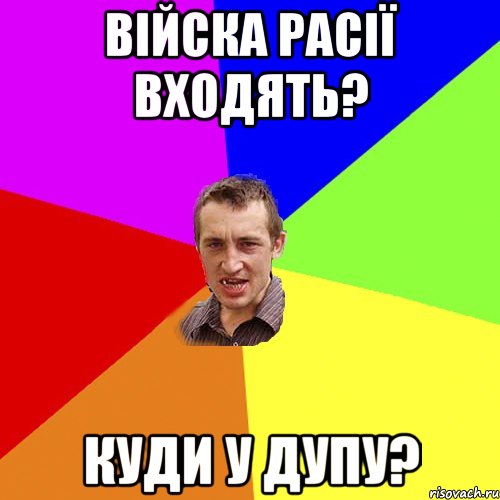 ВІЙСКА РАСІЇ ВХОДЯТЬ?

КУДИ У ДУПУ?

risovach.ru